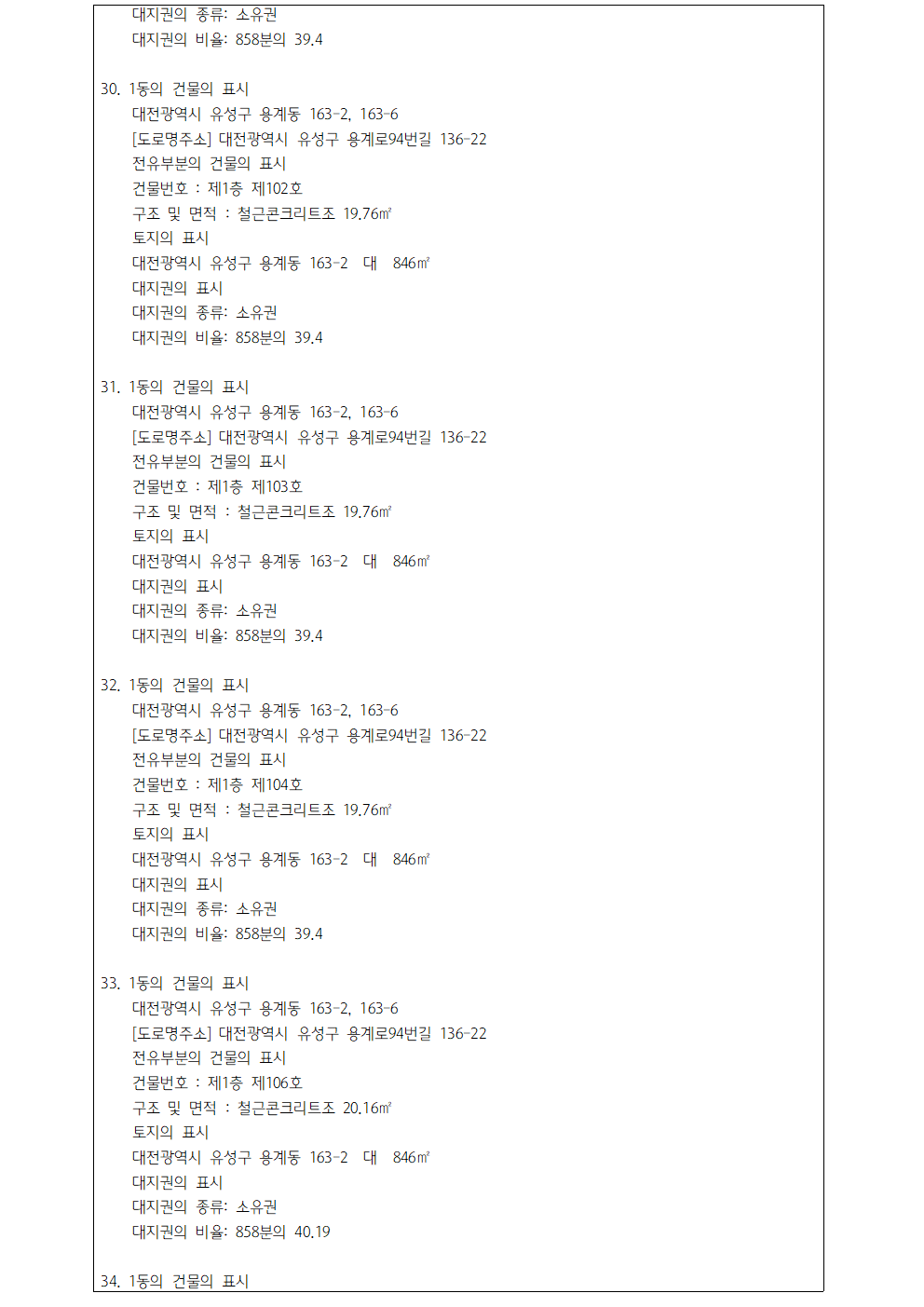 대지권의 종류: 소유권
대지권의 비율: 858분의 39.4

30. 1동의 건물의 표시
대전광역시 유성구 용계동 163-2, 163-6
[도로명주소] 대전광역시 유성구 용계로94번길 136-22
전유부분의 건물의 표시
건물번호 : 제1층 제102호
구조 및 면적 : 철근콘크리트조 19.76㎡
토지의 표시
대전광역시 유성구 용계동 163-2 대 846㎡
대지권의 표시
대지권의 종류: 소유권
대지권의 비율: 858분의 39.4

31. 1동의 건물의 표시
대전광역시 유성구 용계동 163-2, 163-6
[도로명주소] 대전광역시 유성구 용계로94번길 136-22
전유부분의 건물의 표시
건물번호 : 제1층 제103호
구조 및 면적 : 철근콘크리트조 19.76㎡
토지의 표시
대전광역시 유성구 용계동 163-2 대 846㎡
대지권의 표시
대지권의 종류: 소유권
대지권의 비율: 858분의 39.4

32. 1동의 건물의 표시
대전광역시 유성구 용계동 163-2, 163-6
[도로명주소] 대전광역시 유성구 용계로94번길 136-22
전유부분의 건물의 표시
건물번호 : 제1층 제104호
구조 및 면적 : 철근콘크리트조 19.76㎡
토지의 표시
대전광역시 유성구 용계동 163-2 대 846㎡
대지권의 표시
대지권의 종류: 소유권
대지권의 비율: 858분의 39.4

33. 1동의 건물의 표시
대전광역시 유성구 용계동 163-2, 163-6
[도로명주소] 대전광역시 유성구 용계로94번길 136-22
전유부분의 건물의 표시
건물번호 : 제1층 제106호
구조 및 면적 : 철근콘크리트조 20.16㎡
토지의 표시
대전광역시 유성구 용계동 163-2 대 846㎡
대지권의 표시
대지권의 종류: 소유권
대지권의 비율: 858분의 40.19

34. 1동의 건물의 표시